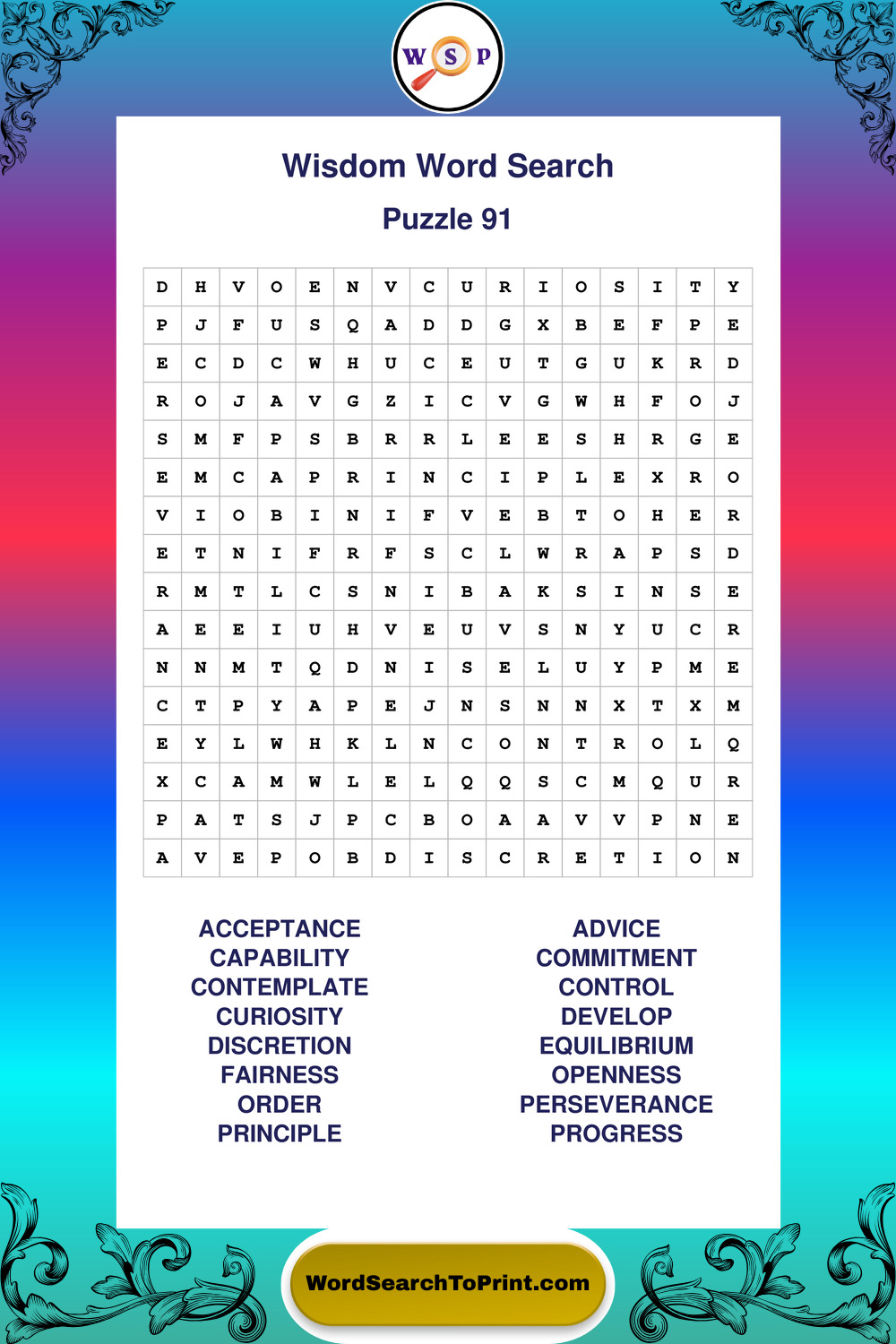 W S P

Wisdom Word Search

Puzzle 91

| D | H | V | O | E | N | V | C | U | R | I | O | S | I | T | Y |
|---|---|---|---|---|---|---|---|---|---|---|---|---|---|---|---|
| P | J | F | U | S | Q | A | D | D | G | X | B | E | F | P | E |
| E | C | D | C | W | H | U | C | E | U | T | G | U | K | R | D |
| R | O | J | A | V | G | Z | I | C | V | G | W | H | F | O | J |
| S | M | F | P | S | B | R | R | L | E | E | S | H | R | G | E |
| E | M | C | A | P | R | I | N | C | I | P | L | E | X | R | O |
| V | I | O | B | I | N | I | F | V | E | B | T | O | H | E | R |
| E | T | N | I | F | R | F | S | C | L | W | R | A | P | S | D |
| R | M | T | L | C | S | N | I | B | A | K | S | I | N | S | E |
| A | E | E | I | U | H | V | E | U | V | S | N | Y | U | C | R |
| N | N | M | T | Q | D | N | I | S | E | L | U | Y | P | M | E |
| C | T | P | Y | A | P | E | J | N | S | N | N | X | T | X | M |
| E | Y | L | W | H | K | L | N | C | O | N | T | R | O | L | Q |
| X | C | A | M | W | L | E | L | Q | Q | S | C | M | Q | U | R |
| P | A | T | S | J | P | C | B | O | A | A | V | V | P | N | E |
| A | V | E | P | O | B | D | I | S | C | R | E | T | I | O | N |

ACCEPTANCE
CAPABILITY
CONTEMPLATE
CURIOSITY
DISCRETION
FAIRNESS
ORDER
PRINCIPLE

ADVICE
COMMITMENT
CONTROL
DEVELOP
EQUILIBRIUM
OPENNESS
PERSEVERANCE
PROGRESS

WordSearchToPrint.com